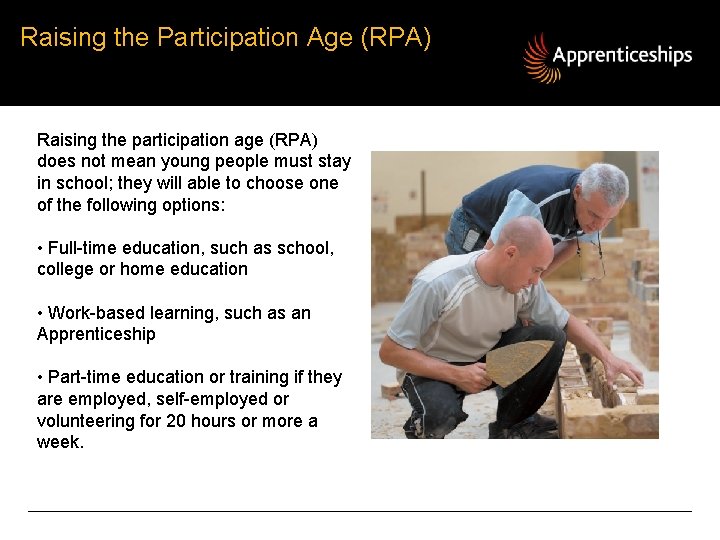 Raising the Participation Age (RPA)

Apprenticeships

Raising the participation age (RPA) does not mean young people must stay in school; they will able to choose one of the following options:

• Full-time education, such as school, college or home education

• Work-based learning, such as an Apprenticeship

• Part-time education or training if they are employed, self-employed or volunteering for 20 hours or more a week.